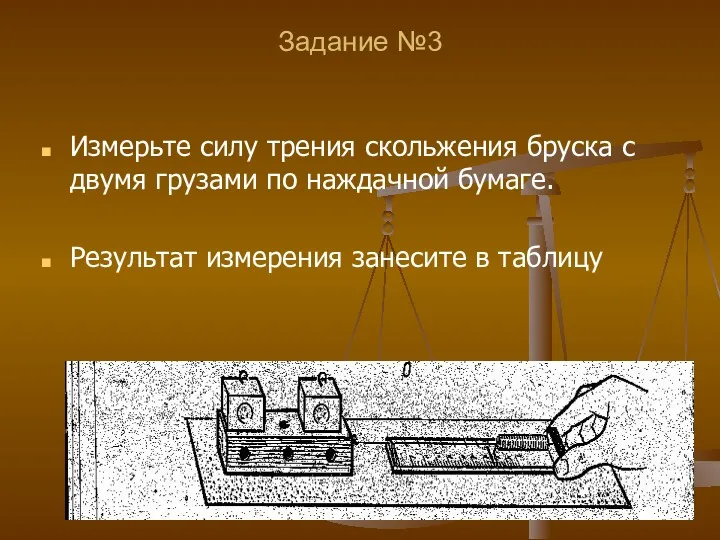 Задание №3

Измерьте силу трения скольжения бруска с двумя грузами по наждачной бумаге.

Результат измерения занесите в таблицу